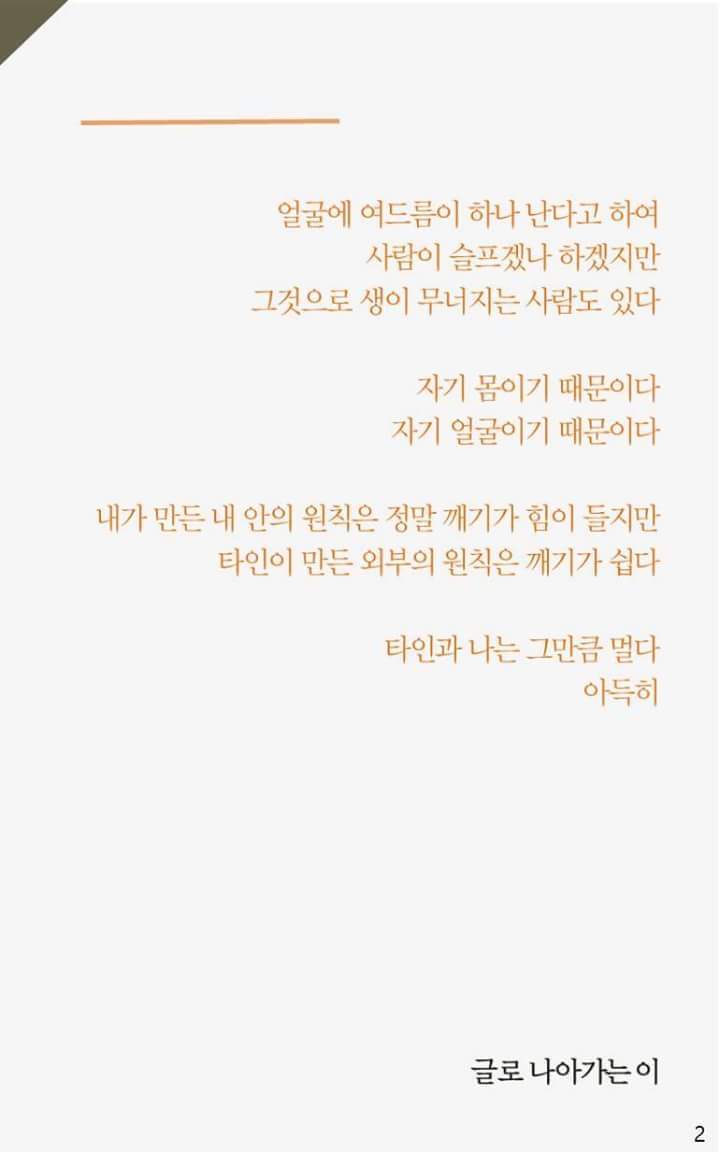 얼굴에 여드름이 하나 난다고 하여
사람이 슬프겠나 하겠지만
그것으로 생이 무너지는 사람도 있다

자기 몸이기 때문이다
자기 얼굴이기 때문이다

내가 만든 내 안의 원칙은 정말 깨기가 힘이 들지만
타인이 만든 외부의 원칙은 깨기가 쉽다

타인과 나는 그만큼 멀다
아득히

글로 나아가는 이

2